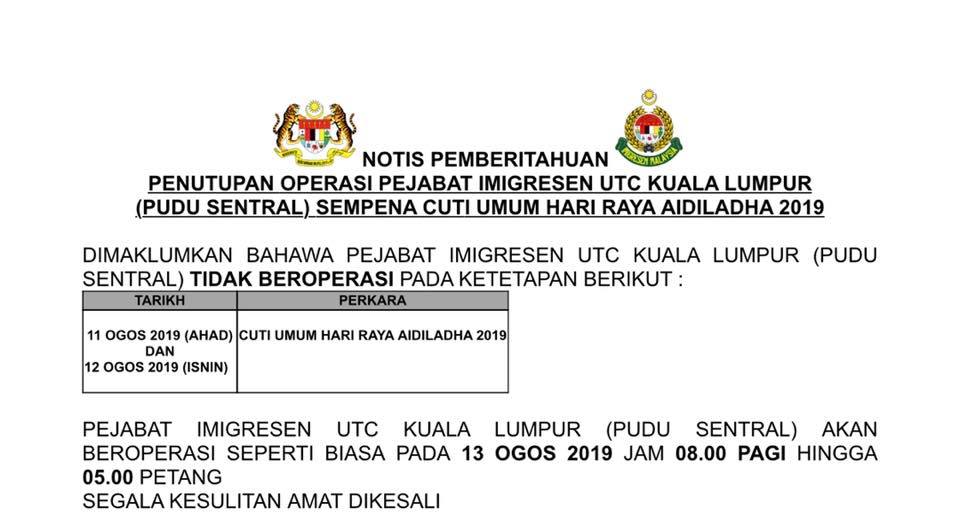 NOTIS PEMBERITAHUAN

PENUTUPAN OPERASI PEJABAT IMIGRESEN UTC KUALA LUMPUR
(PUDU SENTRAL) SEMPENA CUTI UMUM HARI RAYA AIDILADHA 2019

DIMAKLUMKAN BAHAWA PEJABAT IMIGRESEN UTC KUALA LUMPUR (PUDU SENTRAL) TIDAK BEROPERASI PADA KETETAPAN BERIKUT :

| TARIKH | PERKARA |
|---|---|
| 11 OGOS 2019 (AHAD) DAN 12 OGOS 2019 (ISNIN) | CUTI UMUM HARI RAYA AIDILADHA 2019 |

PEJABAT IMIGRESEN UTC KUALA LUMPUR (PUDU SENTRAL) AKAN BEROPERASI SEPERTI BIASA PADA 13 OGOS 2019 JAM 08.00 PAGI HINGGA 05.00 PETANG

SEGALA KESULITAN AMAT DIKESALI